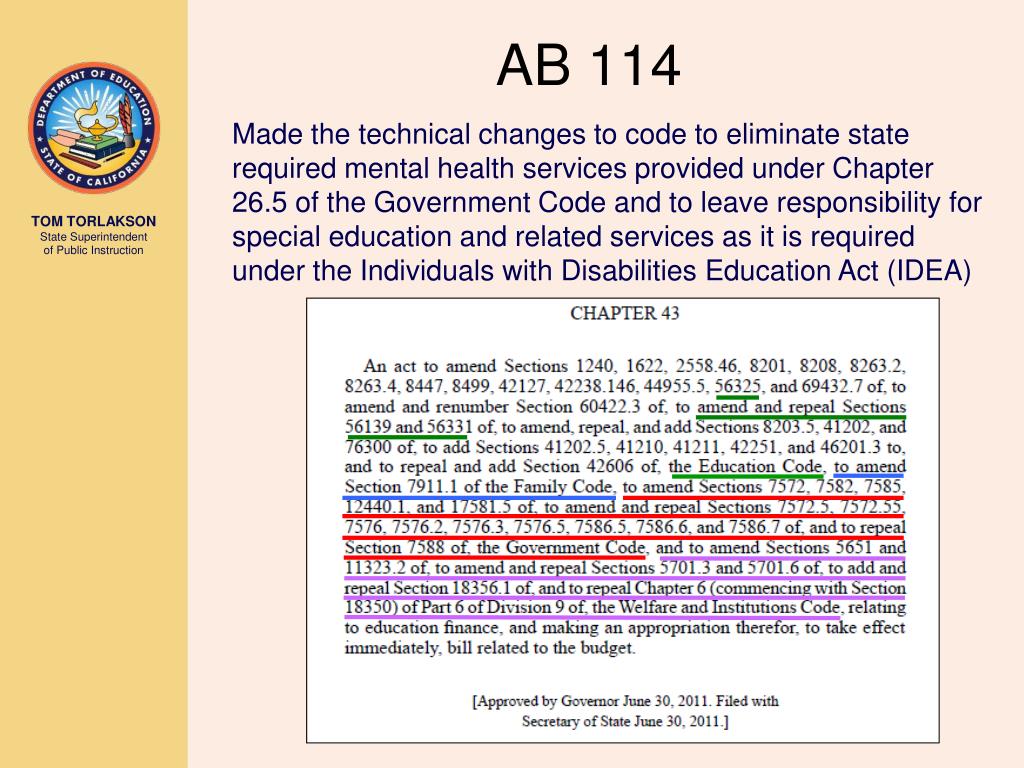 DEPARTMENT OF EDUCATION
STATE OF CALIFORNIA

TOM TORLAKSON
State Superintendent of Public Instruction

AB 114

Made the technical changes to code to eliminate state required mental health services provided under Chapter 26.5 of the Government Code and to leave responsibility for special education and related services as it is required under the Individuals with Disabilities Education Act (IDEA)

CHAPTER 43

An act to amend Sections 1240, 1622, 2558.46, 8201, 8208, 8263.2, 8263.4, 8447, 8499, 42127, 42238.146, 44955.5, 56325, and 69432.7 of, to amend and renumber Section 60422.3 of, to amend and repeal Sections 56139 and 56331 of, to amend, repeal, and add Sections 8203.5, 41202, and 76300 of, to add Sections 41202.5, 41210, 41211, 42251, and 46201.3 to, and to repeal and add Section 42606 of, the Education Code, to amend Section 7911.1 of the Family Code, to amend Sections 7572, 7582, 7585, 12440.1, and 17581.5 of, to amend and repeal Sections 7572.5, 7572.55, 7576, 7576.2, 7576.3, 7576.5, 7586.5, 7586.6, and 7586.7 of, and to repeal Section 7588 of, the Government Code, and to amend Sections 5651 and 11323.2 of, to amend and repeal Sections 5701.3 and 5701.6 of, to add and repeal Section 18356.1 of, and to repeal Chapter 6 (commencing with Section 18350) of Part 6 of Division 9 of, the Welfare and Institutions Code, relating to education finance, and making an appropriation therefor, to take effect immediately, bill related to the budget.

[Approved by Governor June 30, 2011. Filed with Secretary of State June 30, 2011.]